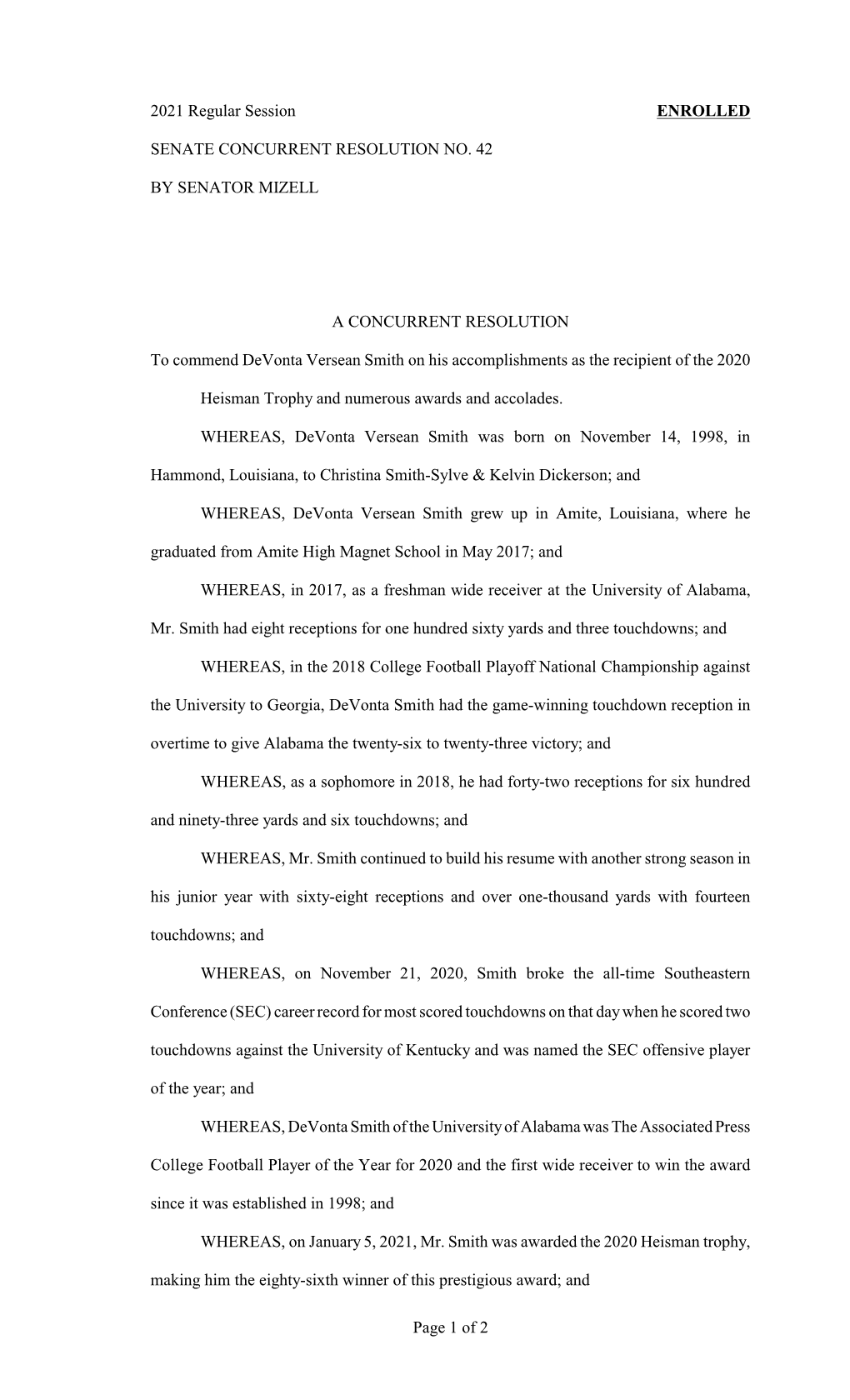 2021 Regular Session ENROLLED

SENATE CONCURRENT RESOLUTION NO. 42

BY SENATOR MIZELL

A CONCURRENT RESOLUTION

To commend DeVonta Versean Smith on his accomplishments as the recipient of the 2020 Heisman Trophy and numerous awards and accolades.

WHEREAS, DeVonta Versean Smith was born on November 14, 1998, in Hammond, Louisiana, to Christina Smith-Sylve & Kelvin Dickerson; and

WHEREAS, DeVonta Versean Smith grew up in Amite, Louisiana, where he graduated from Amite High Magnet School in May 2017; and

WHEREAS, in 2017, as a freshman wide receiver at the University of Alabama, Mr. Smith had eight receptions for one hundred sixty yards and three touchdowns; and

WHEREAS, in the 2018 College Football Playoff National Championship against the University to Georgia, DeVonta Smith had the game-winning touchdown reception in overtime to give Alabama the twenty-six to twenty-three victory; and

WHEREAS, as a sophomore in 2018, he had forty-two receptions for six hundred and ninety-three yards and six touchdowns; and

WHEREAS, Mr. Smith continued to build his resume with another strong season in his junior year with sixty-eight receptions and over one-thousand yards with fourteen touchdowns; and

WHEREAS, on November 21, 2020, Smith broke the all-time Southeastern Conference (SEC) career record for most scored touchdowns on that day when he scored two touchdowns against the University of Kentucky and was named the SEC offensive player of the year; and

WHEREAS, DeVonta Smith of the University of Alabama was The Associated Press College Football Player of the Year for 2020 and the first wide receiver to win the award since it was established in 1998; and

WHEREAS, on January 5, 2021, Mr. Smith was awarded the 2020 Heisman trophy, making him the eighty-sixth winner of this prestigious award; and

Page 1 of 2